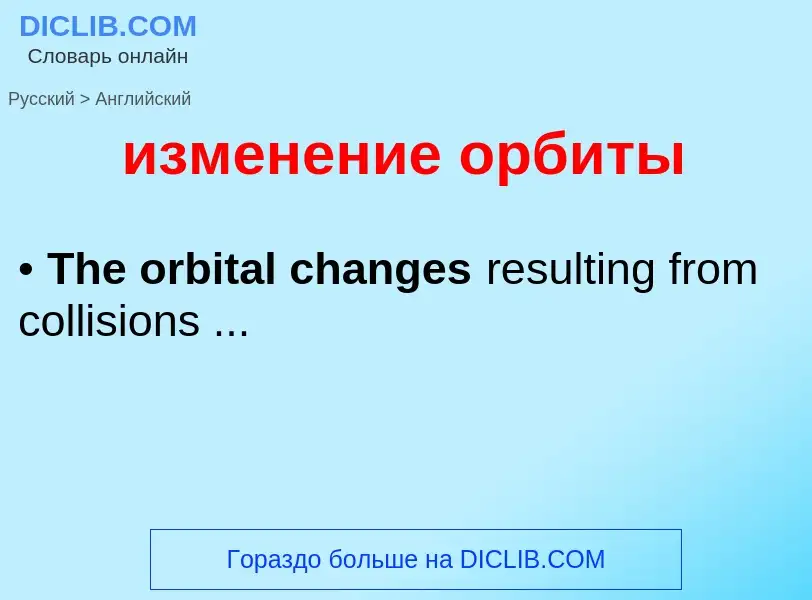 DICLIB.COM
Словарь онлайн

Русский > Английский

изменение орбиты

• The orbital changes resulting from collisions ...

Гораздо больше на DICLIB.COM